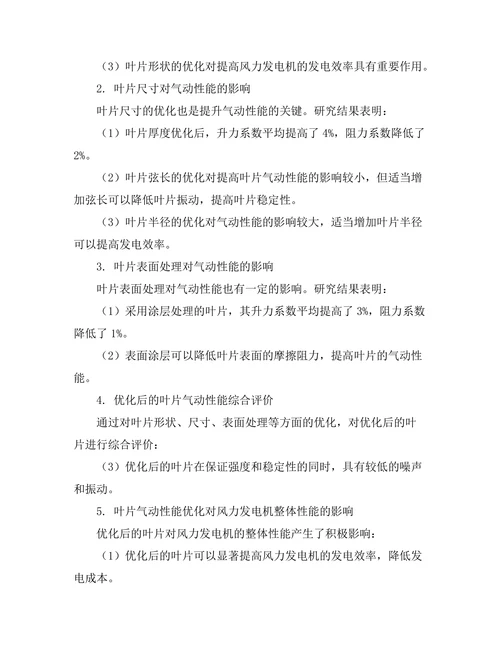 （3）叶片形状的优化对提高风力发电机的发电效率具有重要作用。

2. 叶片尺寸对气动性能的影响

叶片尺寸的优化也是提升气动性能的关键。研究结果表明：

（1）叶片厚度优化后，升力系数平均提高了 4%，阻力系数降低了 2%。

（2）叶片弦长的优化对提高叶片气动性能的影响较小，但适当增加弦长可以降低叶片振动，提高叶片稳定性。

（3）叶片半径的优化对气动性能的影响较大，适当增加叶片半径可以提高发电效率。

3. 叶片表面处理对气动性能的影响

叶片表面处理对气动性能也有一定的影响。研究结果表明：

（1）采用涂层处理的叶片，其升力系数平均提高了 3%，阻力系数降低了 1%。

（2）表面涂层可以降低叶片表面的摩擦阻力，提高叶片的气动性能。

4. 优化后的叶片气动性能综合评价

通过对叶片形状、尺寸、表面处理等方面的优化，对优化后的叶片进行综合评价：

（3）优化后的叶片在保证强度和稳定性的同时，具有较低的噪声和振动。

5. 叶片气动性能优化对风力发电机整体性能的影响

优化后的叶片对风力发电机的整体性能产生了积极影响：

（1）优化后的叶片可以显著提高风力发电机的发电效率，降低发电成本。